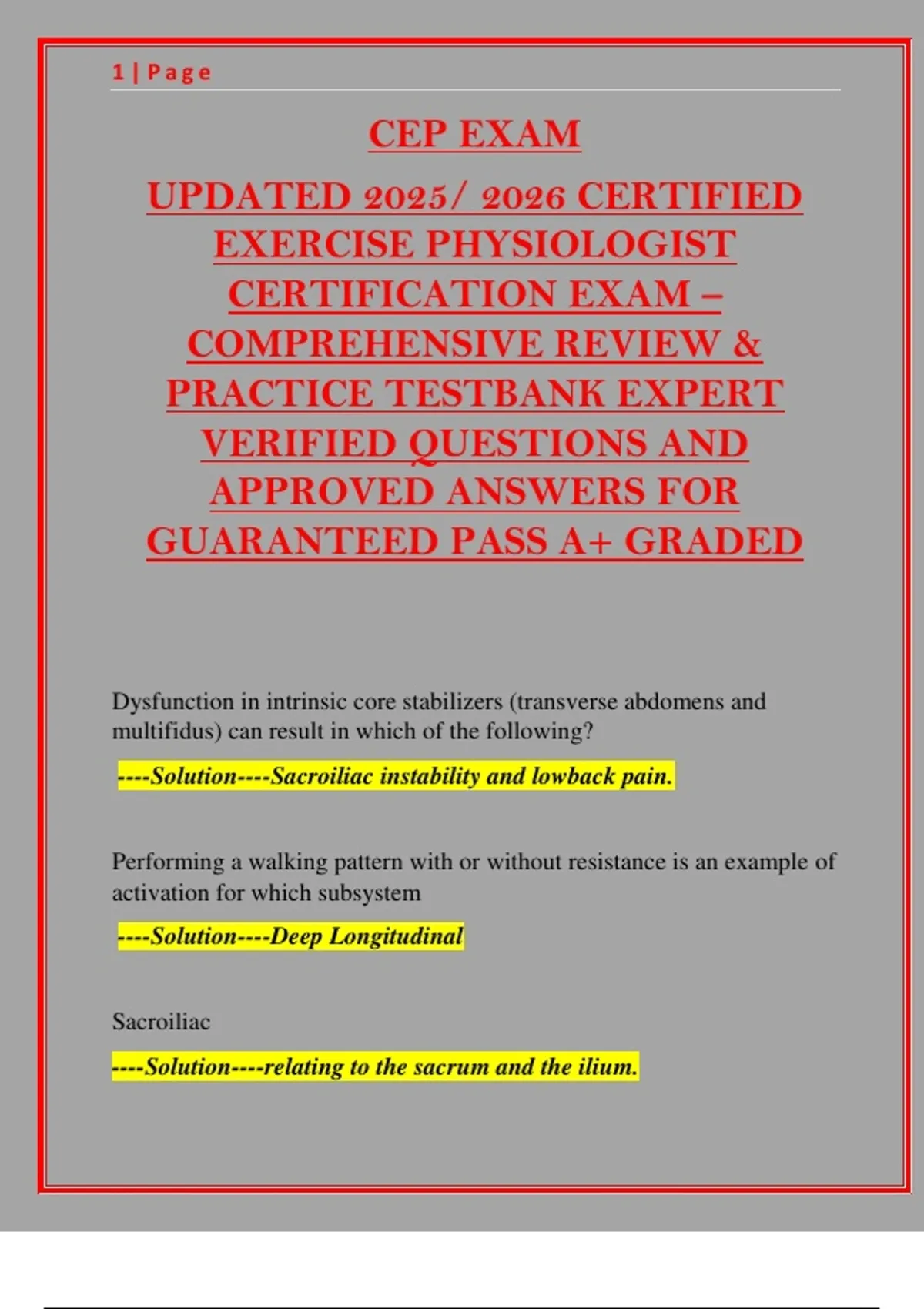 1 | Page

CEP EXAM

UPDATED 2025/ 2026 CERTIFIED EXERCISE PHYSIOLOGIST CERTIFICATION EXAM – COMPREHENSIVE REVIEW & PRACTICE TESTBANK EXPERT VERIFIED QUESTIONS AND APPROVED ANSWERS FOR GUARANTEED PASS A+ GRADED

Dysfunction in intrinsic core stabilizers (transverse abdomens and multifidus) can result in which of the following?

----Solution----Sacroiliac instability and lowback pain.

Performing a walking pattern with or without resistance is an example of activation for which subsystem

----Solution----Deep Longitudinal

Sacroiliac

----Solution----relating to the sacrum and the ilium.